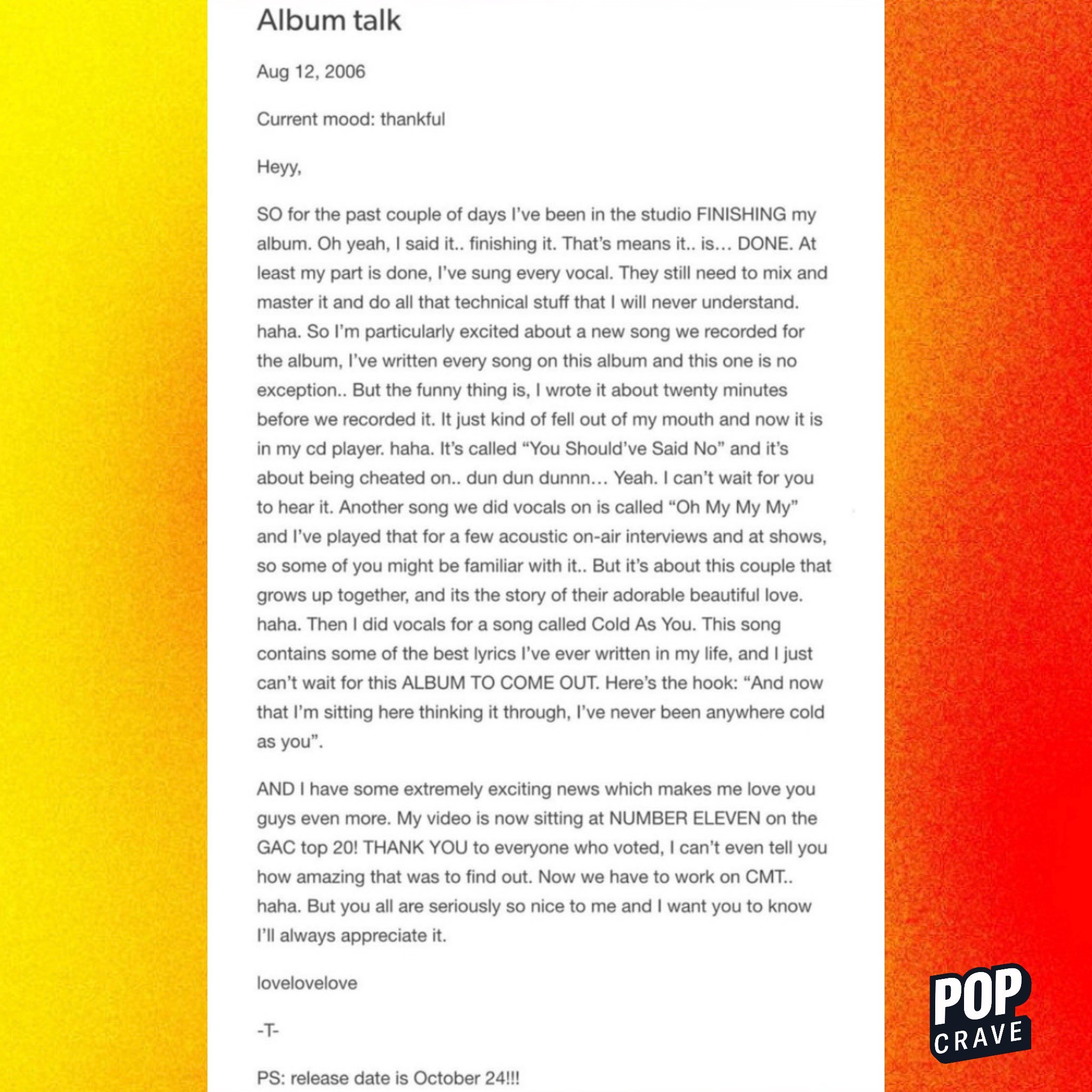 Album talk

Aug 12, 2006

Current mood: thankful

Heyy,

SO for the past couple of days I've been in the studio FINISHING my album. Oh yeah, I said it.. finishing it. That's means it.. is... DONE. At least my part is done, I've sung every vocal. They still need to mix and master it and do all that technical stuff that I will never understand. haha. So I'm particularly excited about a new song we recorded for the album, I've written every song on this album and this one is no exception.. But the funny thing is, I wrote it about twenty minutes before we recorded it. It just kind of fell out of my mouth and now it is in my cd player. haha. It's called "You Should've Said No" and it's about being cheated on.. dun dun dunnn... Yeah. I can't wait for you to hear it. Another song we did vocals on is called "Oh My My My" and I've played that for a few acoustic on-air interviews and at shows, so some of you might be familiar with it.. But it's about this couple that grows up together, and its the story of their adorable beautiful love. haha. Then I did vocals for a song called Cold As You. This song contains some of the best lyrics I've ever written in my life, and I just can't wait for this ALBUM TO COME OUT. Here's the hook: "And now that I'm sitting here thinking it through, I've never been anywhere cold as you".

AND I have some extremely exciting news which makes me love you guys even more. My video is now sitting at NUMBER ELEVEN on the GAC top 20! THANK YOU to everyone who voted, I can't even tell you how amazing that was to find out. Now we have to work on CMT.. haha. But you all are seriously so nice to me and I want you to know I'll always appreciate it.

lovelovelove

-T-

PS: release date is October 24!!!

POP CRAVE